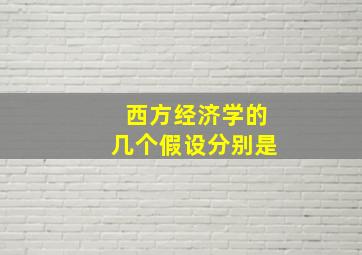 西方经济学的
几个假设分别是